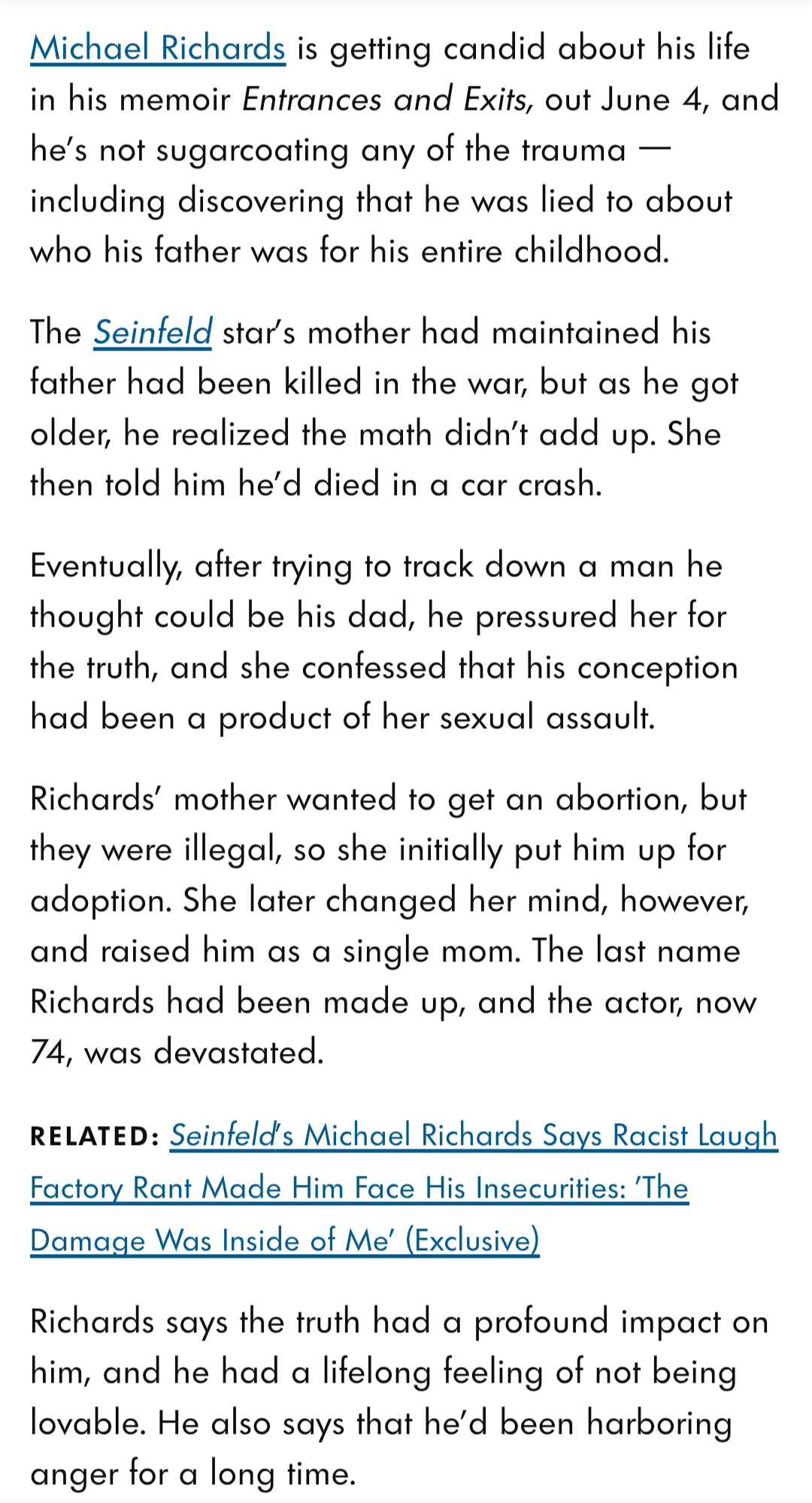 Michael Richards is getting candid about his life in his memoir Entrances and Exits, out June 4, and he's not sugarcoating any of the trauma — including discovering that he was lied to about who his father was for his entire childhood.

The Seinfeld star's mother had maintained his father had been killed in the war, but as he got older, he realized the math didn't add up. She then told him he'd died in a car crash.

Eventually, after trying to track down a man he thought could be his dad, he pressured her for the truth, and she confessed that his conception had been a product of her sexual assault.

Richards' mother wanted to get an abortion, but they were illegal, so she initially put him up for adoption. She later changed her mind, however, and raised him as a single mom. The last name Richards had been made up, and the actor, now 74, was devastated.

RELATED: Seinfeld's Michael Richards Says Racist Laugh Factory Rant Made Him Face His Insecurities: 'The Damage Was Inside of Me' (Exclusive)

Richards says the truth had a profound impact on him, and he had a lifelong feeling of not being lovable. He also says that he'd been harboring anger for a long time.